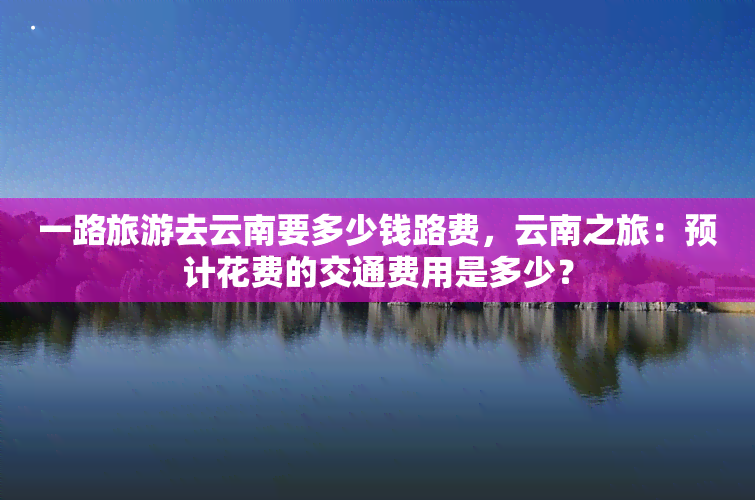 一路旅游去云南要多少钱路费，云南之旅：预计花费的交通费用是多少？